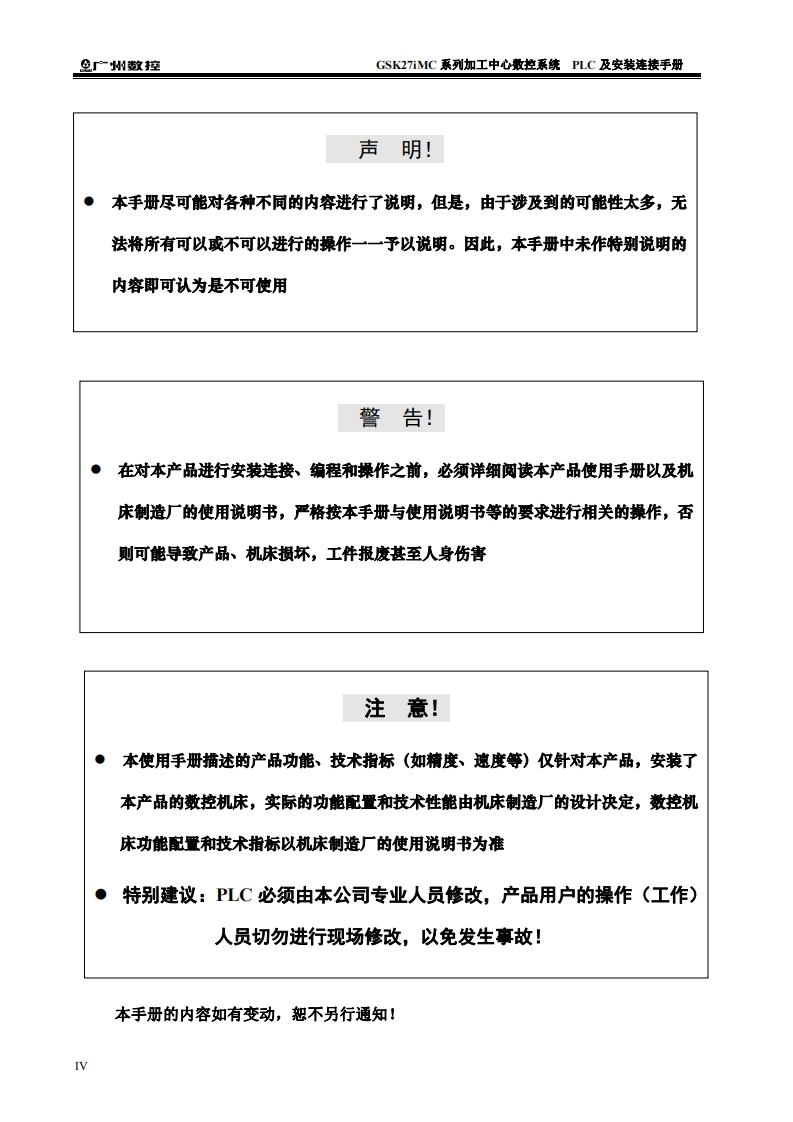 广州数控 GSK27iMC系列加工中心数控系统 PLC及安装连接手册

声 明!

• 本手册尽可能对各种不同的内容进行了说明，但是，由于涉及到的可能性太多，无法将所有可以或不可以进行的操作一一予以说明。因此，本手册中未作特别说明的内容即可认为是不可使用

警 告!

• 在对本产品进行安装连接、编程和操作之前，必须详细阅读本产品使用手册以及机床制造厂的使用说明书，严格按本手册与使用说明书等的要求进行相关的操作，否则可能导致产品、机床损坏，工件报废甚至人身伤害

注 意!

• 本使用手册描述的产品功能、技术指标（如精度、速度等）仅针对本产品，安装了本产品的数控机床，实际的功能配置和技术性能由机床制造厂的设计决定，数控机床功能配置和技术指标以机床制造厂的使用说明书为准

• 特别建议：PLC必须由本公司专业人员修改，产品用户的操作（工作）人员切勿进行现场修改，以免发生事故!

本手册的内容如有变动，恕不另行通知!

IV